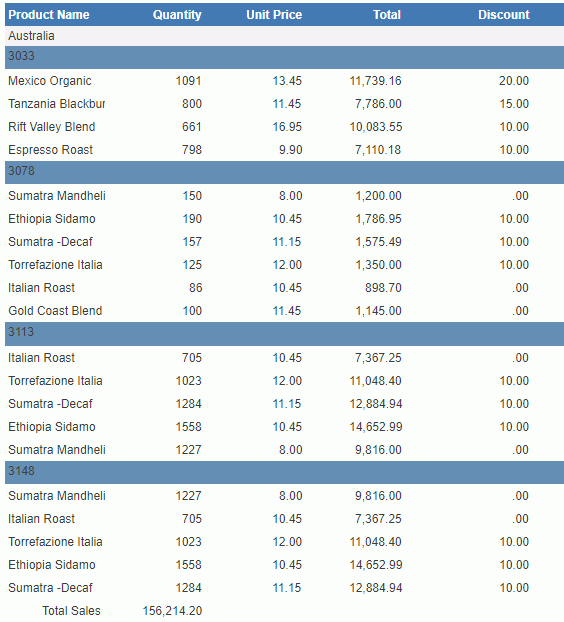 | Product Name | Quantity | Unit Price | Total | Discount |
|---|---|---|---|---|
| Australia | | | | |
| 3033 | | | | |
| Mexico Organic | 1091 | 13.45 | 11,739.16 | 20.00 |
| Tanzania Blackbur | 800 | 11.45 | 7,786.00 | 15.00 |
| Rift Valley Blend | 661 | 16.95 | 10,083.55 | 10.00 |
| Espresso Roast | 798 | 9.90 | 7,110.18 | 10.00 |
| 3078 | | | | |
| Sumatra Mandheli | 150 | 8.00 | 1,200.00 | .00 |
| Ethiopia Sidamo | 190 | 10.45 | 1,786.95 | 10.00 |
| Sumatra -Decaf | 157 | 11.15 | 1,575.49 | 10.00 |
| Torrefazione Italia | 125 | 12.00 | 1,350.00 | 10.00 |
| Italian Roast | 86 | 10.45 | 898.70 | .00 |
| Gold Coast Blend | 100 | 11.45 | 1,145.00 | .00 |
| 3113 | | | | |
| Italian Roast | 705 | 10.45 | 7,367.25 | .00 |
| Torrefazione Italia | 1023 | 12.00 | 11,048.40 | 10.00 |
| Sumatra -Decaf | 1284 | 11.15 | 12,884.94 | 10.00 |
| Ethiopia Sidamo | 1558 | 10.45 | 14,652.99 | 10.00 |
| Sumatra Mandheli | 1227 | 8.00 | 9,816.00 | .00 |
| 3148 | | | | |
| Sumatra Mandheli | 1227 | 8.00 | 9,816.00 | .00 |
| Italian Roast | 705 | 10.45 | 7,367.25 | .00 |
| Torrefazione Italia | 1023 | 12.00 | 11,048.40 | 10.00 |
| Ethiopia Sidamo | 1558 | 10.45 | 14,652.99 | 10.00 |
| Sumatra -Decaf | 1284 | 11.15 | 12,884.94 | 10.00 |
| Total Sales | 156,214.20 | | | |